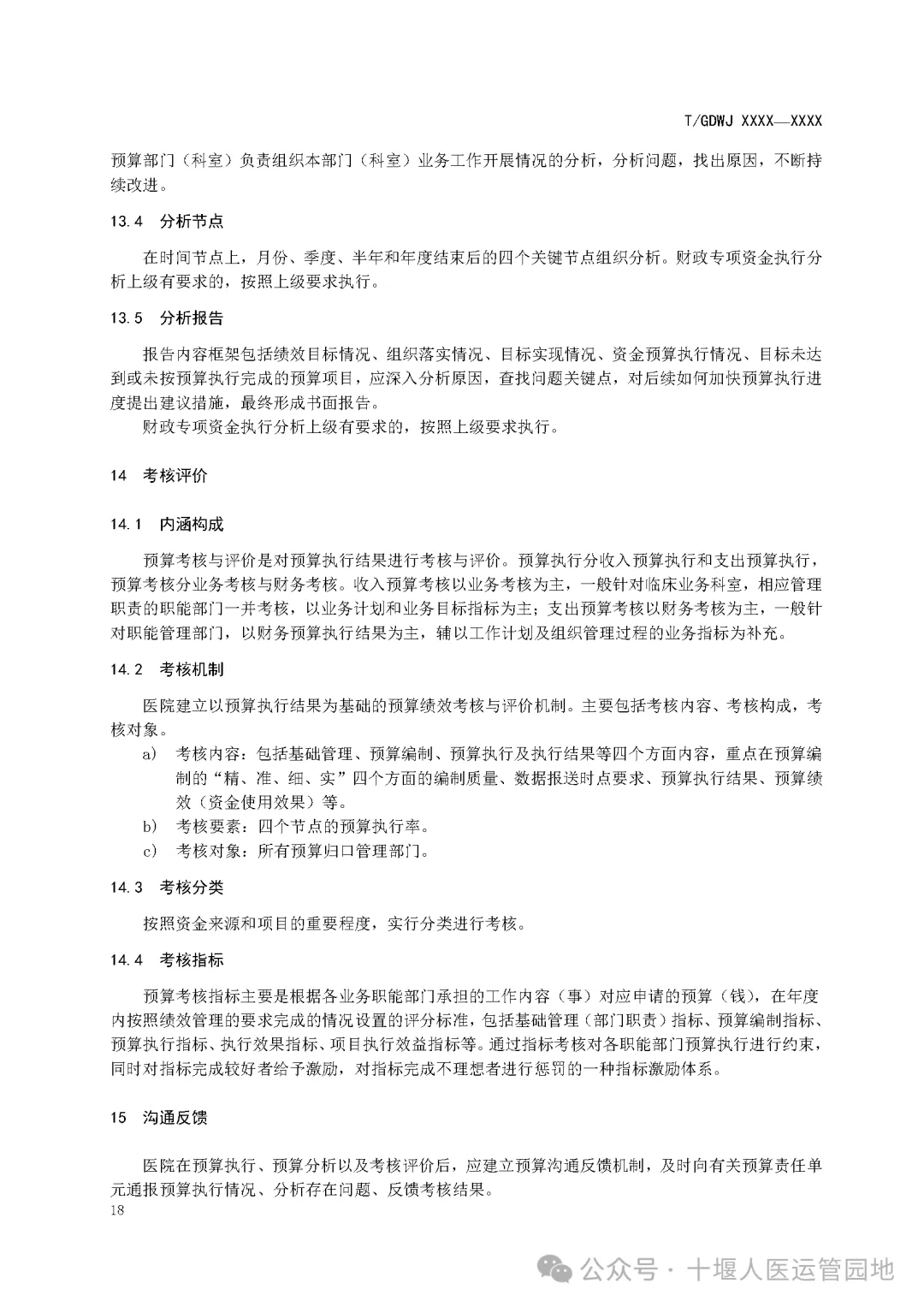 T/GDWJ XXXX—XXXX

预算部门（科室）负责组织本部门（科室）业务工作开展情况的分析，分析问题，找出原因，不断持续改进。

13.4 分析节点

在时间节点上，月份、季度、半年和年度结束后的四个关键节点组织分析。财政专项资金执行分析上级有要求的，按照上级要求执行。

13.5 分析报告

报告内容框架包括绩效目标情况、组织落实情况、目标实现情况、资金预算执行情况、目标未达到或未按预算执行完成的预算项目，应深入分析原因，查找问题关键点，对后续如何加快预算执行进度提出建议措施，最终形成书面报告。

财政专项资金执行分析上级有要求的，按照上级要求执行。

14 考核评价

14.1 内涵构成

预算考核与评价是对预算执行结果进行考核与评价。预算执行分收入预算执行和支出预算执行，预算考核分业务考核与财务考核。收入预算考核以业务考核为主，一般针对临床业务科室，相应管理职责的职能部门一并考核，以业务计划和业务目标指标为主；支出预算考核以财务考核为主，一般针对职能管理部门，以财务预算执行结果为主，辅以工作计划及组织管理过程的业务指标为补充。

14.2 考核机制

医院建立以预算执行结果为基础的预算绩效考核与评价机制。主要包括考核内容、考核构成，考核对象。

a) 考核内容：包括基础管理、预算编制、预算执行及执行结果等四个方面内容，重点在预算编制的“精、准、细、实”四个方面的编制质量、数据报送时点要求、预算执行结果、预算绩效（资金使用效果）等。

b) 考核要素：四个节点的预算执行率。

c) 考核对象：所有预算归口管理部门。

14.3 考核分类

按照资金来源和项目的重要程度，实行分类进行考核。

14.4 考核指标

预算考核指标主要是根据各业务职能部门承担的工作内容（事）对应申请的预算（钱），在年度内按照绩效管理的要求完成的情况设置的评分标准，包括基础管理（部门职责）指标、预算编制指标、预算执行指标、执行效果指标、项目执行效益指标等。通过指标考核对各职能部门预算执行进行约束，同时对指标完成较好者给予激励，对指标完成不理想者进行惩罚的一种指标激励体系。

15 沟通反馈

医院在预算执行、预算分析以及考核评价后，应建立预算沟通反馈机制，及时向有关预算责任单元通报预算执行情况、分析存在问题、反馈考核结果。

18

公众号 · 十堰人医运管园地